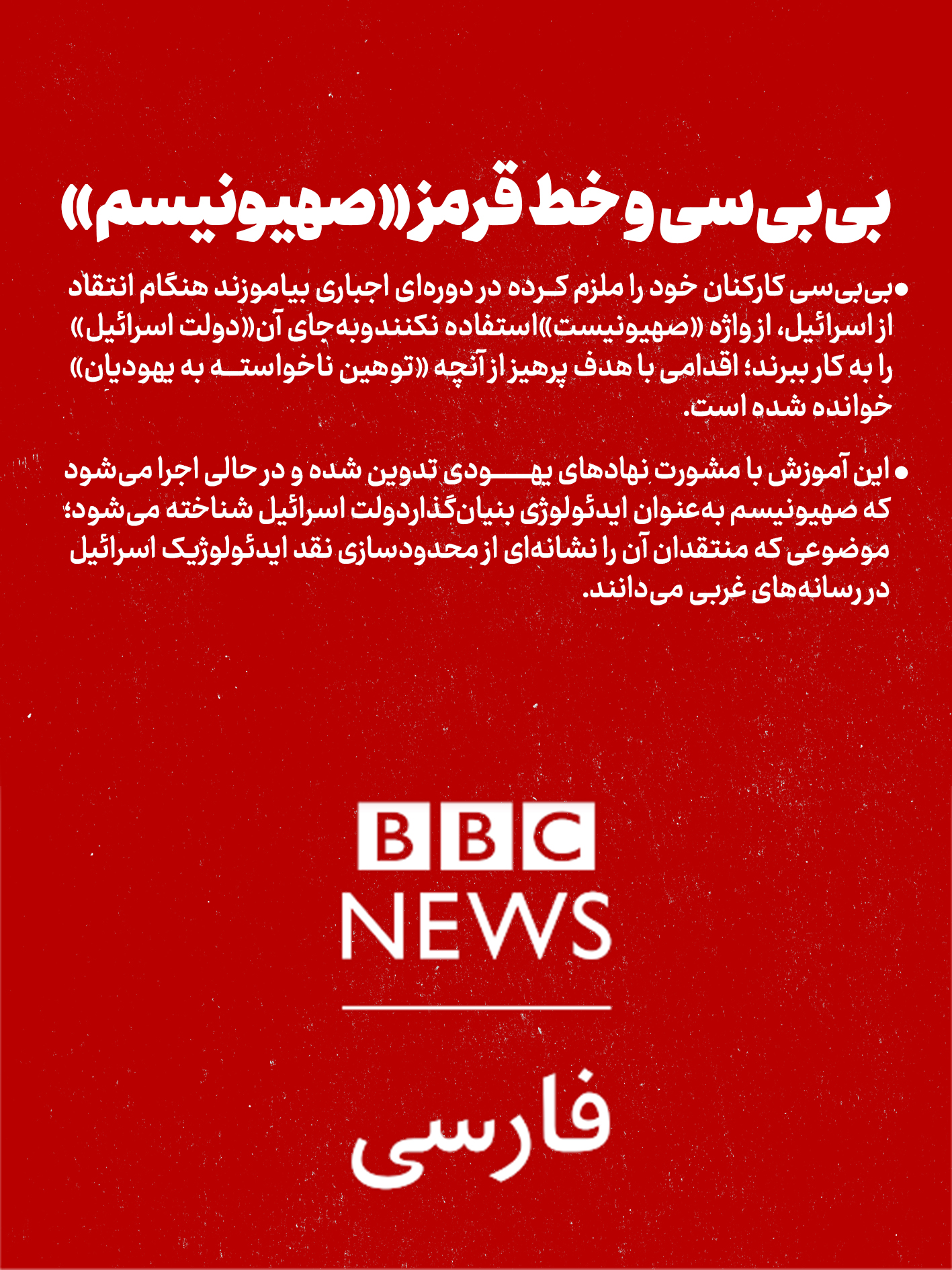 بی‌بی‌سی و خط قرمز «صهیونیسم»

• بی‌بی‌سی کارکنان خود را ملزم کرده در دوره‌ای اجباری بیاموزند هنگام انتقاد از اسرائیل، از واژه «صهیونیست» استفاده نکنند و به‌جای آن «دولت اسرائیل» را به کار ببرند؛ اقدامی با هدف پرهیز از آنچه «توهین ناخواسته به یهودیان» خوانده شده است.

• این آموزش با مشورت نهادهای یهودی تدوین شده و در حالی اجرا می‌شود که صهیونیسم به‌عنوان ایدئولوژی بنیان‌گذار دولت اسرائیل شناخته می‌شود؛ موضوعی که منتقدان آن را نشانه‌ای از محدودسازی نقد ایدئولوژیک اسرائیل در رسانه‌های غربی می‌دانند.

BBC
NEWS
فارسی